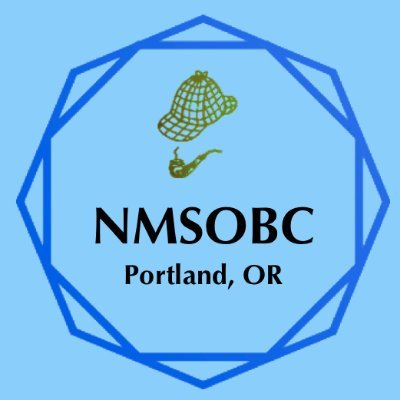 NMSOBC
Portland, OR